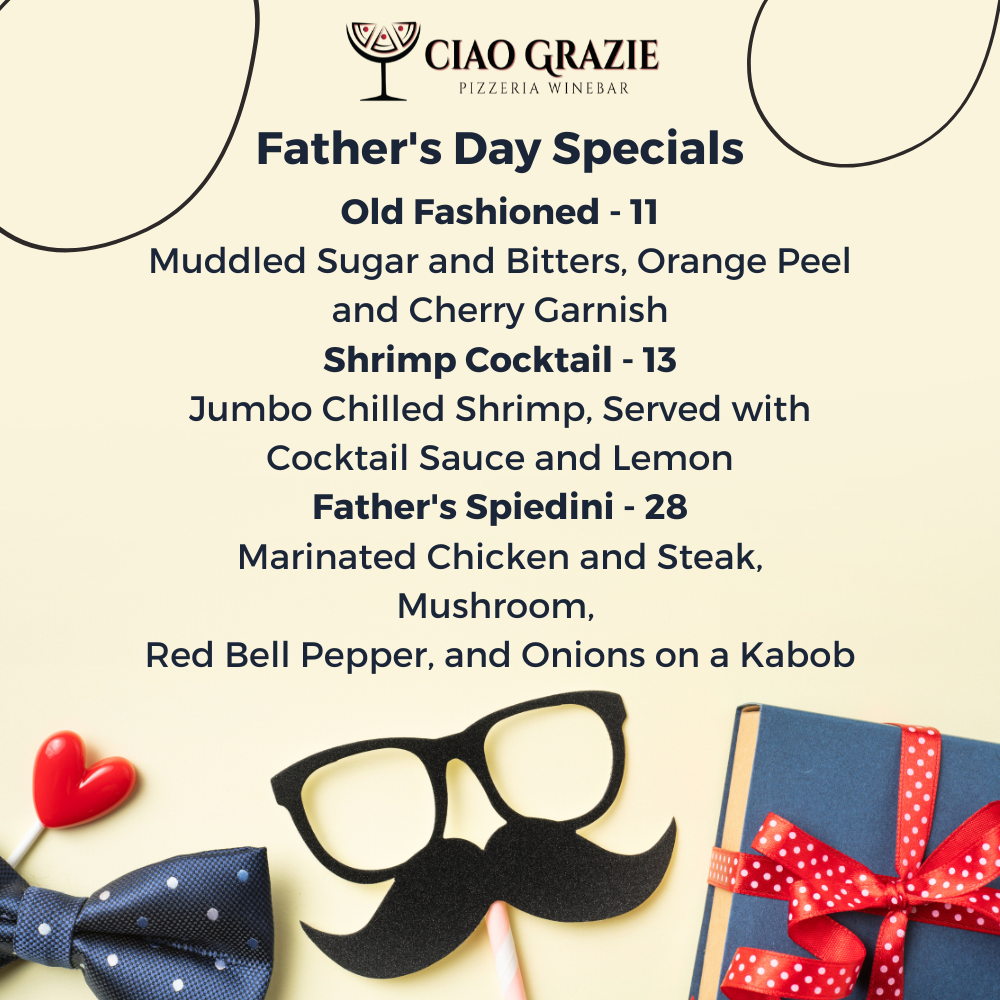 CIAO GRAZIE
PIZZERIA WINEBAR

Father's Day Specials

Old Fashioned - 11

Muddled Sugar and Bitters, Orange Peel and Cherry Garnish

Shrimp Cocktail - 13

Jumbo Chilled Shrimp, Served with Cocktail Sauce and Lemon

Father's Spiedini - 28

Marinated Chicken and Steak,
Mushroom,
Red Bell Pepper, and Onions on a Kabob